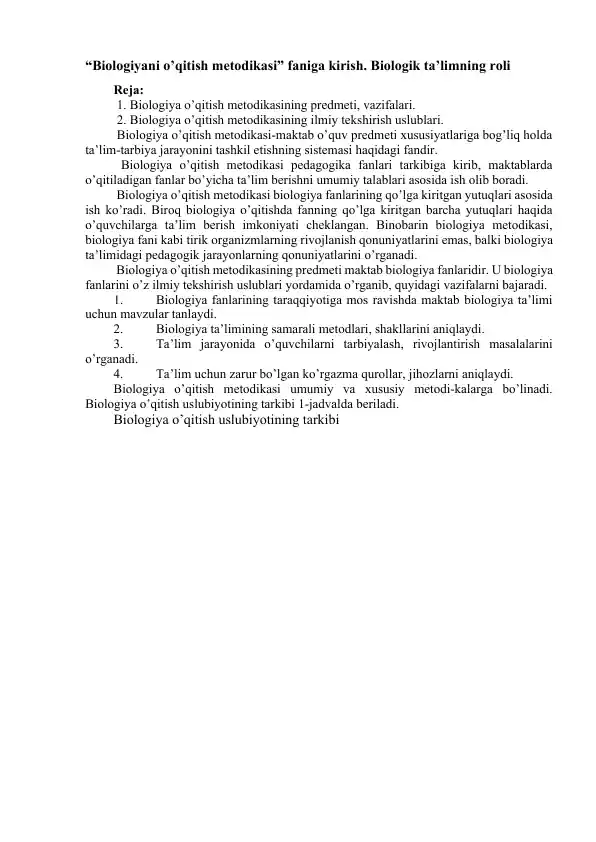 “Biologiyani o’qitish metodikasi” faniga kirish. Biologik ta’limning roli

Reja:
1. Biologiya o’qitish metodikasining predmeti, vazifalari.
2. Biologiya o’qitish metodikasining ilmiy tekshirish uslublari.

Biologiya o’qitish metodikasi-maktab o’quv predmeti xususiyatlariga bog’liq holda ta’lim-tarbiya jarayonini tashkil etishning sistemasi haqidagi fandir.

Biologiya o’qitish metodikasi pedagogika fanlari tarkibiga kirib, maktablarda o’qitiladigan fanlar bo’yicha ta’lim berishni umumiy talablari asosida ish olib boradi.

Biologiya o’qitish metodikasi biologiya fanlarining qo’lga kiritgan yutuqlari asosida ish ko’radi. Biroq biologiya o’qitishda fanning qo’lga kiritgan barcha yutuqlari haqida o’quvchilarga ta’lim berish imkoniyati cheklangan. Binobarin biologiya metodikasi, biologiya fani kabi tirik organizmlarning rivojlanish qonuniyatlarini emas, balki biologiya ta’limidagi pedagogik jarayonlarning qonuniyatlarini o’rganadi.

Biologiya o’qitish metodikasining predmeti maktab biologiya fanlaridir. U biologiya fanlarini o’z ilmiy tekshirish uslublari yordamida o’rganib, quyidagi vazifalarni bajaradi.

1. Biologiya fanlarining taraqqiyotiga mos ravishda maktab biologiya ta’limi uchun mavzular tanlaydi.
2. Biologiya ta’limining samarali metodlari, shakllarini aniqlaydi.
3. Ta’lim jarayonida o’quvchilarni tarbiyalash, rivojlantirish masalalarini o’rganadi.
4. Ta’lim uchun zarur bo’lgan ko’rgazma qurollar, jihozlarni aniqlaydi.

Biologiya o’qitish metodikasi umumiy va xususiy metodi-kalarga bo’linadi. Biologiya o’qitish uslubiyotining tarkibi 1-jadvalda beriladi.

Biologiya o’qitish uslubiyotining tarkibi